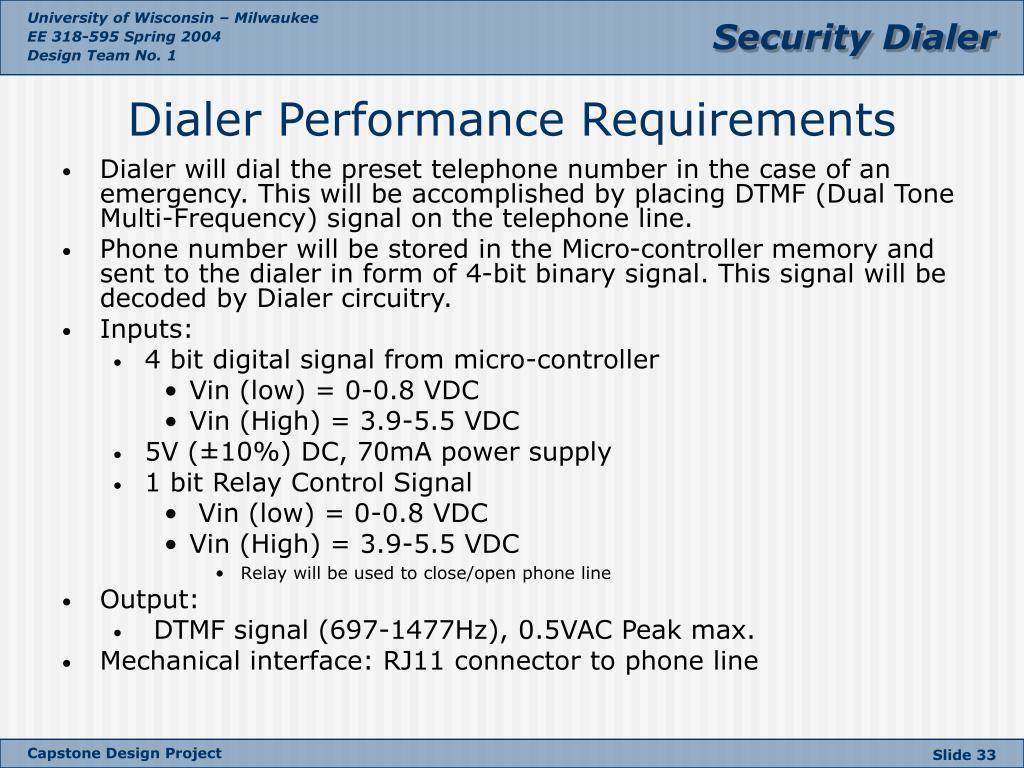 University of Wisconsin – Milwaukee
EE 318-595 Spring 2004
Design Team No. 1

Security Dialer

Dialer Performance Requirements

• Dialer will dial the preset telephone number in the case of an emergency. This will be accomplished by placing DTMF (Dual Tone Multi-Frequency) signal on the telephone line.
• Phone number will be stored in the Micro-controller memory and sent to the dialer in form of 4-bit binary signal. This signal will be decoded by Dialer circuitry.
• Inputs:
  • 4 bit digital signal from micro-controller
    • Vin (low) = 0-0.8 VDC
    • Vin (High) = 3.9-5.5 VDC
  • 5V (±10%) DC, 70mA power supply
  • 1 bit Relay Control Signal
    • Vin (low) = 0-0.8 VDC
    • Vin (High) = 3.9-5.5 VDC
      • Relay will be used to close/open phone line
• Output:
  • DTMF signal (697-1477Hz), 0.5VAC Peak max.
• Mechanical interface: RJ11 connector to phone line

Capstone Design Project

Slide 33